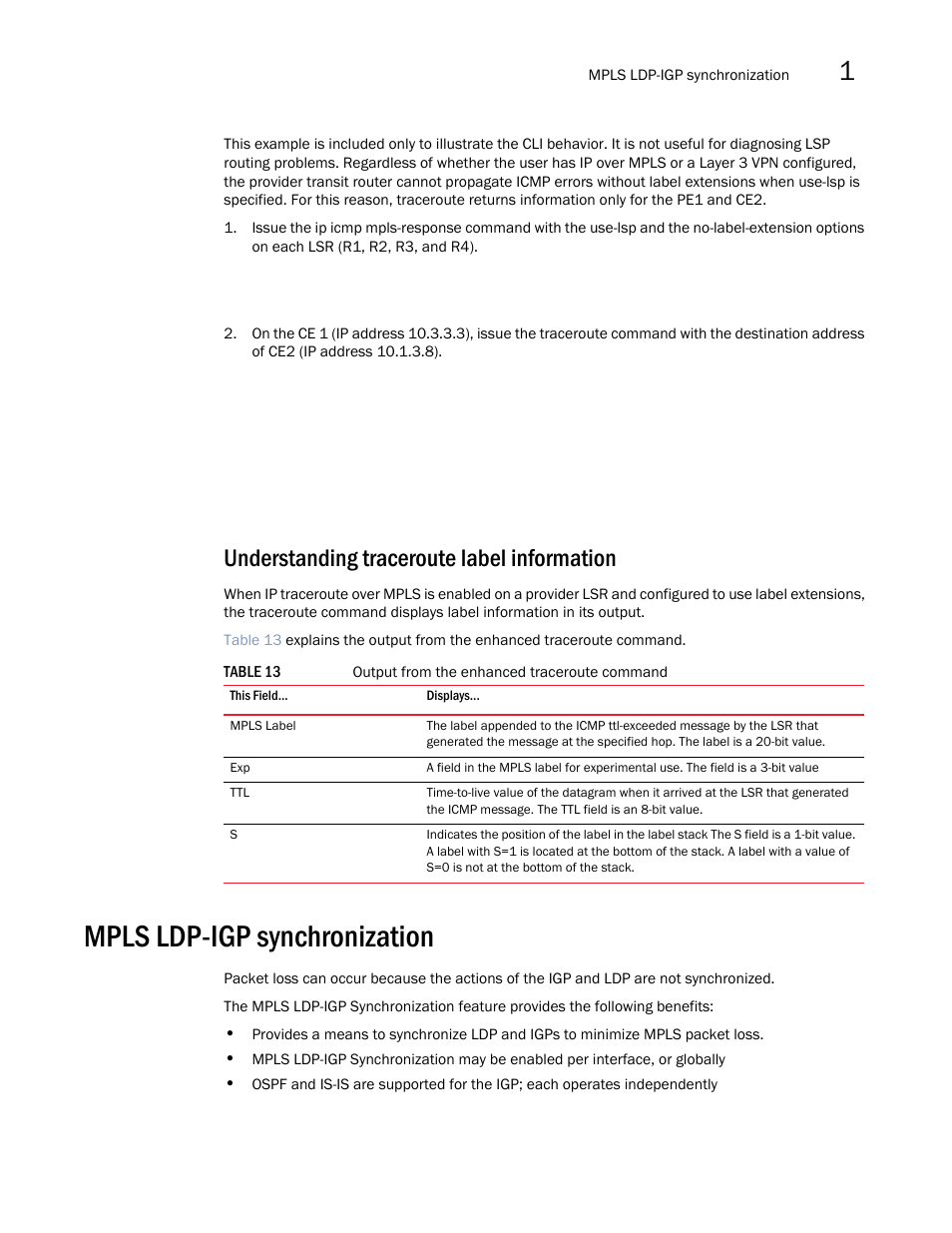 MPLS LDP-IGP synchronization 1

This example is included only to illustrate the CLI behavior. It is not useful for diagnosing LSP routing problems. Regardless of whether the user has IP over MPLS or a Layer 3 VPN configured, the provider transit router cannot propagate ICMP errors without label extensions when use-lsp is specified. For this reason, traceroute returns information only for the PE1 and CE2.

1. Issue the ip icmp mpls-response command with the use-lsp and the no-label-extension options on each LSR (R1, R2, R3, and R4).

2. On the CE 1 (IP address 10.3.3.3), issue the traceroute command with the destination address of CE2 (IP address 10.1.3.8).

Understanding traceroute label information

When IP traceroute over MPLS is enabled on a provider LSR and configured to use label extensions, the traceroute command displays label information in its output.

Table 13 explains the output from the enhanced traceroute command.

TABLE 13 Output from the enhanced traceroute command

| This Field... | Displays... |
|---|---|
| MPLS Label | The label appended to the ICMP ttl-exceeded message by the LSR that generated the message at the specified hop. The label is a 20-bit value. |
| Exp | A field in the MPLS label for experimental use. The field is a 3-bit value |
| TTL | Time-to-live value of the datagram when it arrived at the LSR that generated the ICMP message. The TTL field is an 8-bit value. |
| S | Indicates the position of the label in the label stack The S field is a 1-bit value. A label with S=1 is located at the bottom of the stack. A label with a value of S=0 is not at the bottom of the stack. |

MPLS LDP-IGP synchronization

Packet loss can occur because the actions of the IGP and LDP are not synchronized.

The MPLS LDP-IGP Synchronization feature provides the following benefits:

• Provides a means to synchronize LDP and IGPs to minimize MPLS packet loss.
• MPLS LDP-IGP Synchronization may be enabled per interface, or globally
• OSPF and IS-IS are supported for the IGP; each operates independently